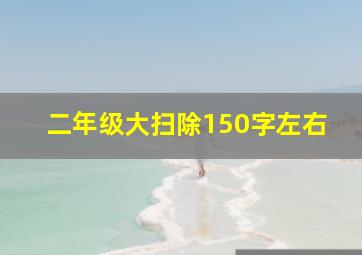 二年级大扫除150字左右